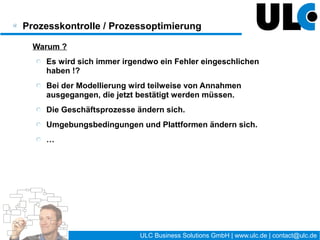 ULC

Prozesskontrolle / Prozessoptimierung

Warum ?

Es wird sich immer irgendwo ein Fehler eingeschlichen haben !?

Bei der Modellierung wird teilweise von Annahmen ausgegangen, die jetzt bestätigt werden müssen.

Die Geschäftsprozesse ändern sich.

Umgebungsbedingungen und Plattformen ändern sich.

...

ULC Business Solutions GmbH | www.ulc.de | contact@ulc.de